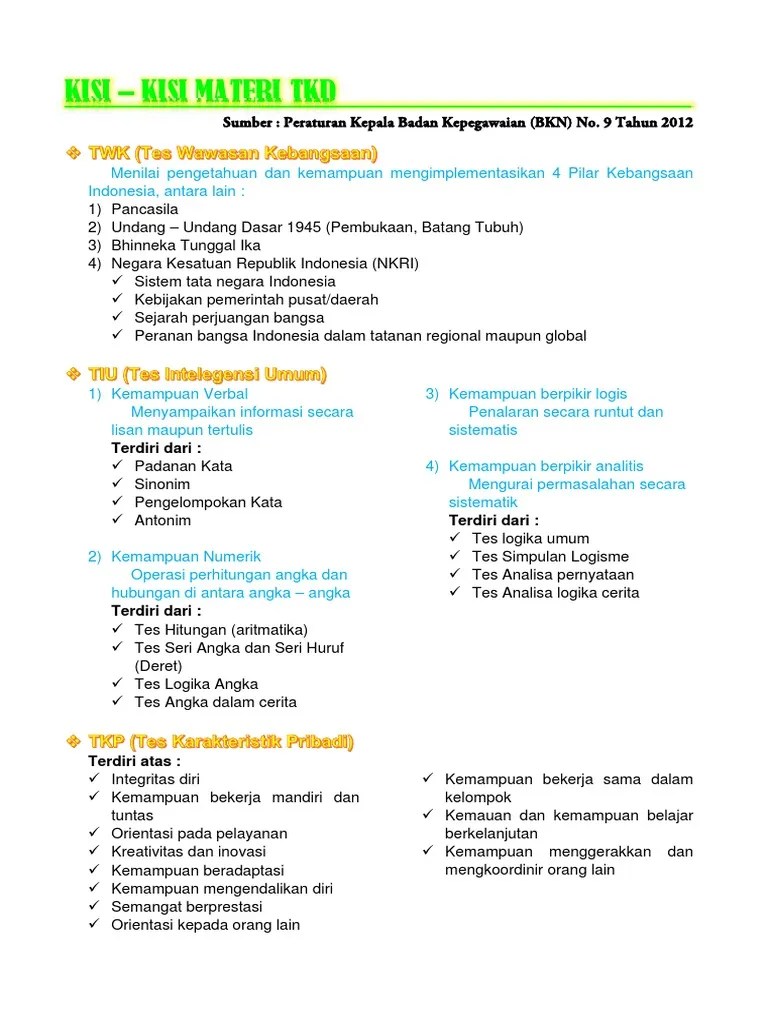 KISI – KISI MATERI TKD

Sumber : Peraturan Kepala Badan Kepegawaian (BKN) No. 9 Tahun 2012

❖ TWK (Tes Wawasan Kebangsaan)

Menilai pengetahuan dan kemampuan mengimplementasikan 4 Pilar Kebangsaan Indonesia, antara lain :
1) Pancasila
2) Undang – Undang Dasar 1945 (Pembukaan, Batang Tubuh)
3) Bhinneka Tunggal Ika
4) Negara Kesatuan Republik Indonesia (NKRI)
✓ Sistem tata negara Indonesia
✓ Kebijakan pemerintah pusat/daerah
✓ Sejarah perjuangan bangsa
✓ Peranan bangsa Indonesia dalam tatanan regional maupun global

❖ TIU (Tes Intelegensi Umum)

1) Kemampuan Verbal
Menyampaikan informasi secara lisan maupun tertulis
Terdiri dari :
✓ Padanan Kata
✓ Sinonim
✓ Pengelompokan Kata
✓ Antonim

2) Kemampuan Numerik
Operasi perhitungan angka dan hubungan di antara angka – angka
Terdiri dari :
✓ Tes Hitungan (aritmatika)
✓ Tes Seri Angka dan Seri Huruf (Deret)
✓ Tes Logika Angka
✓ Tes Angka dalam cerita

3) Kemampuan berpikir logis
Penalaran secara runtut dan sistematis

4) Kemampuan berpikir analitis
Mengurai permasalahan secara sistematik
Terdiri dari :
✓ Tes logika umum
✓ Tes Simpulan Logisme
✓ Tes Analisa pernyataan
✓ Tes Analisa logika cerita

❖ TKP (Tes Karakteristik Pribadi)

Terdiri atas :
✓ Integritas diri
✓ Kemampuan bekerja mandiri dan tuntas
✓ Orientasi pada pelayanan
✓ Kreativitas dan inovasi
✓ Kemampuan beradaptasi
✓ Kemampuan mengendalikan diri
✓ Semangat berprestasi
✓ Orientasi kepada orang lain

✓ Kemampuan bekerja sama dalam kelompok
✓ Kemauan dan kemampuan belajar berkelanjutan
✓ Kemampuan menggerakkan dan mengkoordinir orang lain